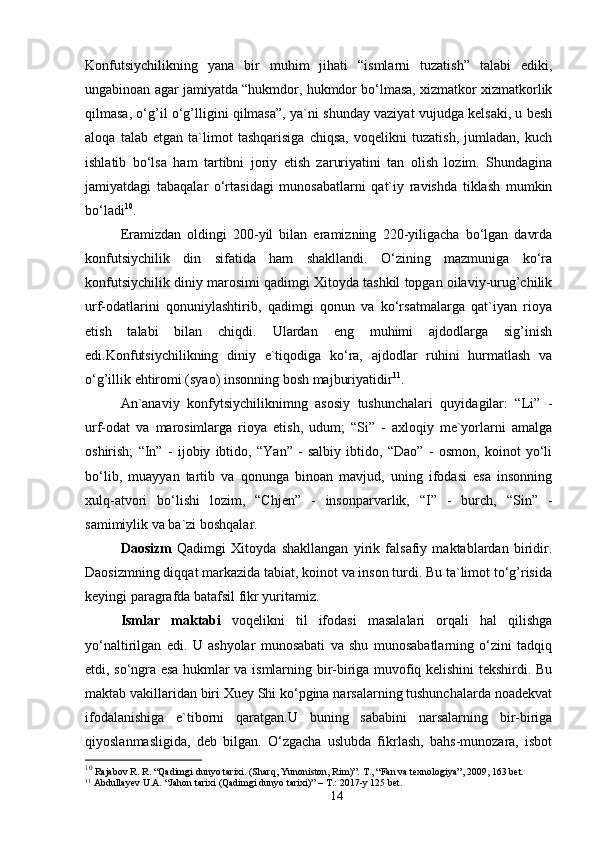 Konfutsiychilikning yana bir muhim jihati “ismlarni tuzatish” talabi ediki, ungabinoan agar jamiyatda “hukmdor, hukmdor bo‘lmasa, xizmatkor xizmatkorlik qilmasa, o‘g’il o‘g’lligini qilmasa”, ya`ni shunday vaziyat vujudga kelsaki, u besh aloqa talab etgan ta`limot tashqarisiga chiqsa, voqelikni tuzatish, jumladan, kuch ishlatib bo‘lsa ham tartibni joriy etish zaruriyatini tan olish lozim. Shundagina jamiyatdagi tabaqalar o‘rtasidagi munosabatlarni qat`iy ravishda tiklash mumkin bo‘ladi$^{10}$.

Eramizdan oldingi 200-yil bilan eramizning 220-yiligacha bo‘lgan davrda konfutsiychilik din sifatida ham shakllandi. O‘zining mazmuniga ko‘ra konfutsiychilik diniy marosimi qadimgi Xitoyda tashkil topgan oilaviy-urug’chilik urf-odatlarini qonuniylashtirib, qadimgi qonun va ko‘rsatmalarga qat`iyan rioya etish talabi bilan chiqdi. Ulardan eng muhimi ajdodlarga sig’inish edi.Konfutsiychilikning diniy e`tiqodiga ko‘ra, ajdodlar ruhini hurmatlash va o‘g’illik ehtiromi (syao) insonning bosh majburiyatidir$^{11}$.

An`anaviy konfytsiychiliknimng asosiy tushunchalari quyidagilar: “Li” - urf-odat va marosimlarga rioya etish, udum; “Si” - axloqiy me`yorlarni amalga oshirish; “In” - ijobiy ibtido, “Yan” - salbiy ibtido, “Dao” - osmon, koinot yo‘li bo‘lib, muayyan tartib va qonunga binoan mavjud, uning ifodasi esa insonning xulq-atvori bo‘lishi lozim, “Chjen” - insonparvarlik, “I” - burch, “Sin” - samimiylik va ba`zi boshqalar.

Daosizm Qadimgi Xitoyda shakllangan yirik falsafiy maktablardan biridir. Daosizmning diqqat markazida tabiat, koinot va inson turdi. Bu ta`limot to‘g’risida keyingi paragrafda batafsil fikr yuritamiz.

Ismlar maktabi voqelikni til ifodasi masalalari orqali hal qilishga yo‘naltirilgan edi. U ashyolar munosabati va shu munosabatlarning o‘zini tadqiq etdi, so‘ngra esa hukmlar va ismlarning bir-biriga muvofiq kelishini tekshirdi. Bu maktab vakillaridan biri Xuey Shi ko‘pgina narsalarning tushunchalarda noadekvat ifodalanishiga e`tiborni qaratgan.U buning sababini narsalarning bir-biriga qiyoslanmasligida, deb bilgan. O‘zgacha uslubda fikrlash, bahs-munozara, isbot

$^{10}$ Rajabov R. R. “Qadimgi dunyo tarixi. (Sharq, Yunoniston, Rim)”. T., “Fan va texnologiya”, 2009, 163 bet.
$^{11}$ Abdullayev U.A. “Jahon tarixi (Qadimgi dunyo tarixi)” – T.: 2017-y 125 bet.

14